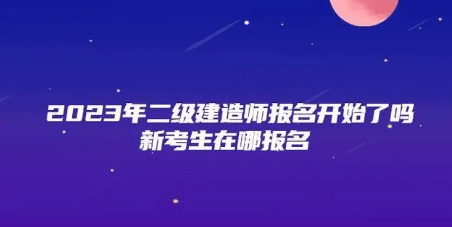 2023年二级建造师报名开始了吗
新考生在哪报名